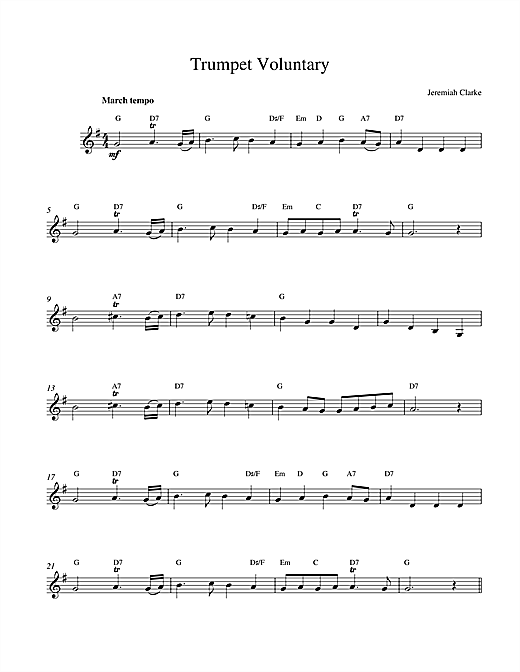 Trumpet Voluntary

Jeremiah Clarke

March tempo

G D7 tr G D♯/F Em D G A7 D7

mf

5 G D7 tr G D♯/F Em C D7 tr G

9 A7 tr D7 G

13 A7 tr D7 G D7

17 G D7 tr G D♯/F Em D G A7 D7

21 G D7 tr G D♯/F Em C D7 tr G